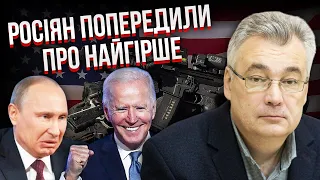 РОСІЯН ПОПЕРЕДИЛИ ПРО НАЙГІРШЕ